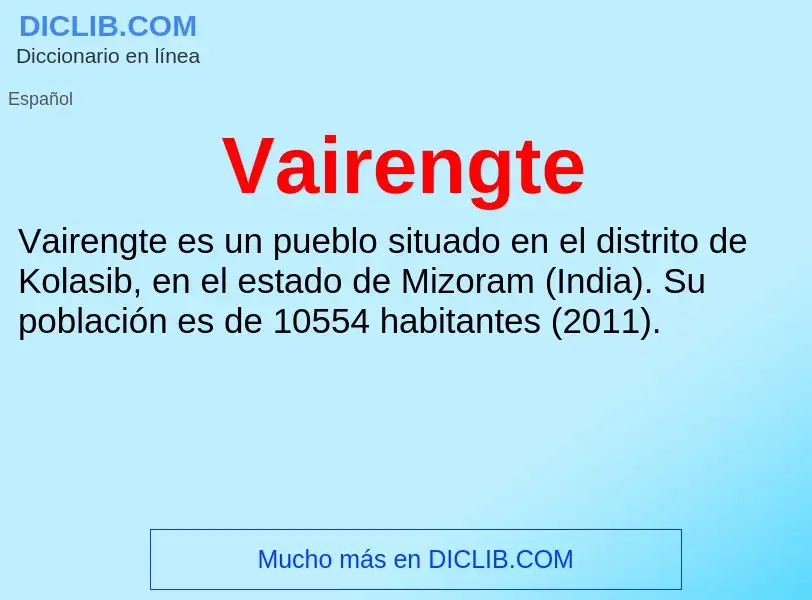 DICLIB.COM
Diccionario en línea

Español

Vairengte

Vairengte es un pueblo situado en el distrito de Kolasib, en el estado de Mizoram (India). Su población es de 10554 habitantes (2011).

Mucho más en DICLIB.COM